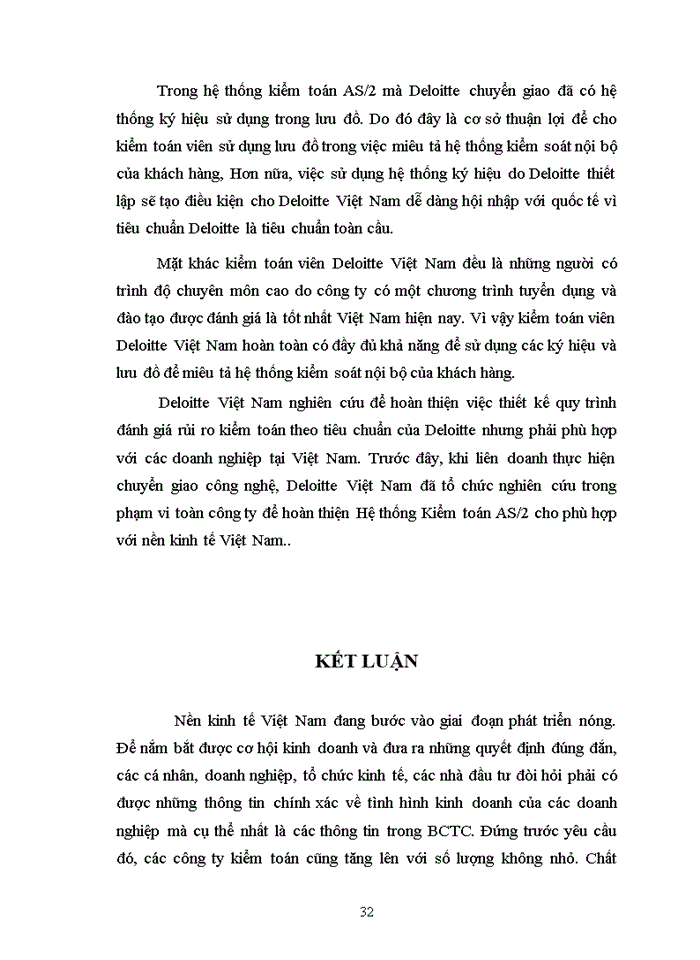 Trong hệ thống kiểm toán AS/2 mà Deloitte chuyển giao đã có hệ thống ký hiệu sử dụng trong lưu đồ. Do đó đây là cơ sở thuận lợi để cho kiểm toán viên sử dụng lưu đồ trong việc miêu tả hệ thống kiểm soát nội bộ của khách hàng, Hơn nữa, việc sử dụng hệ thống ký hiệu do Deloitte thiết lập sẽ tạo điều kiện cho Deloitte Việt Nam dễ dàng hội nhập với quốc tế vì tiêu chuẩn Deloitte là tiêu chuẩn toàn cầu.

Mặt khác kiểm toán viên Deloitte Việt Nam đều là những người có trình độ chuyên môn cao do công ty có một chương trình tuyển dụng và đào tạo được đánh giá là tốt nhất Việt Nam hiện nay. Vì vậy kiểm toán viên Deloitte Việt Nam hoàn toàn có đầy đủ khả năng để sử dụng các ký hiệu và lưu đồ để miêu tả hệ thống kiểm soát nội bộ của khách hàng.

Deloitte Việt Nam nghiên cứu để hoàn thiện việc thiết kế quy trình đánh giá rủi ro kiểm toán theo tiêu chuẩn của Deloitte nhưng phải phù hợp với các doanh nghiệp tại Việt Nam. Trước đây, khi liên doanh thực hiện chuyển giao công nghệ, Deloitte Việt Nam đã tổ chức nghiên cứu trong phạm vi toàn công ty để hoàn thiện Hệ thống Kiểm toán AS/2 cho phù hợp với nền kinh tế Việt Nam..

KẾT LUẬN

Nền kinh tế Việt Nam đang bước vào giai đoạn phát triển nóng. Để nắm bắt được cơ hội kinh doanh và đưa ra những quyết định đúng đắn, các cá nhân, doanh nghiệp, tổ chức kinh tế, các nhà đầu tư đòi hỏi phải có được những thông tin chính xác về tình hình kinh doanh của các doanh nghiệp mà cụ thể nhất là các thông tin trong BCTC. Đứng trước yêu cầu đó, các công ty kiểm toán cũng tăng lên với số lượng không nhỏ. Chất

32